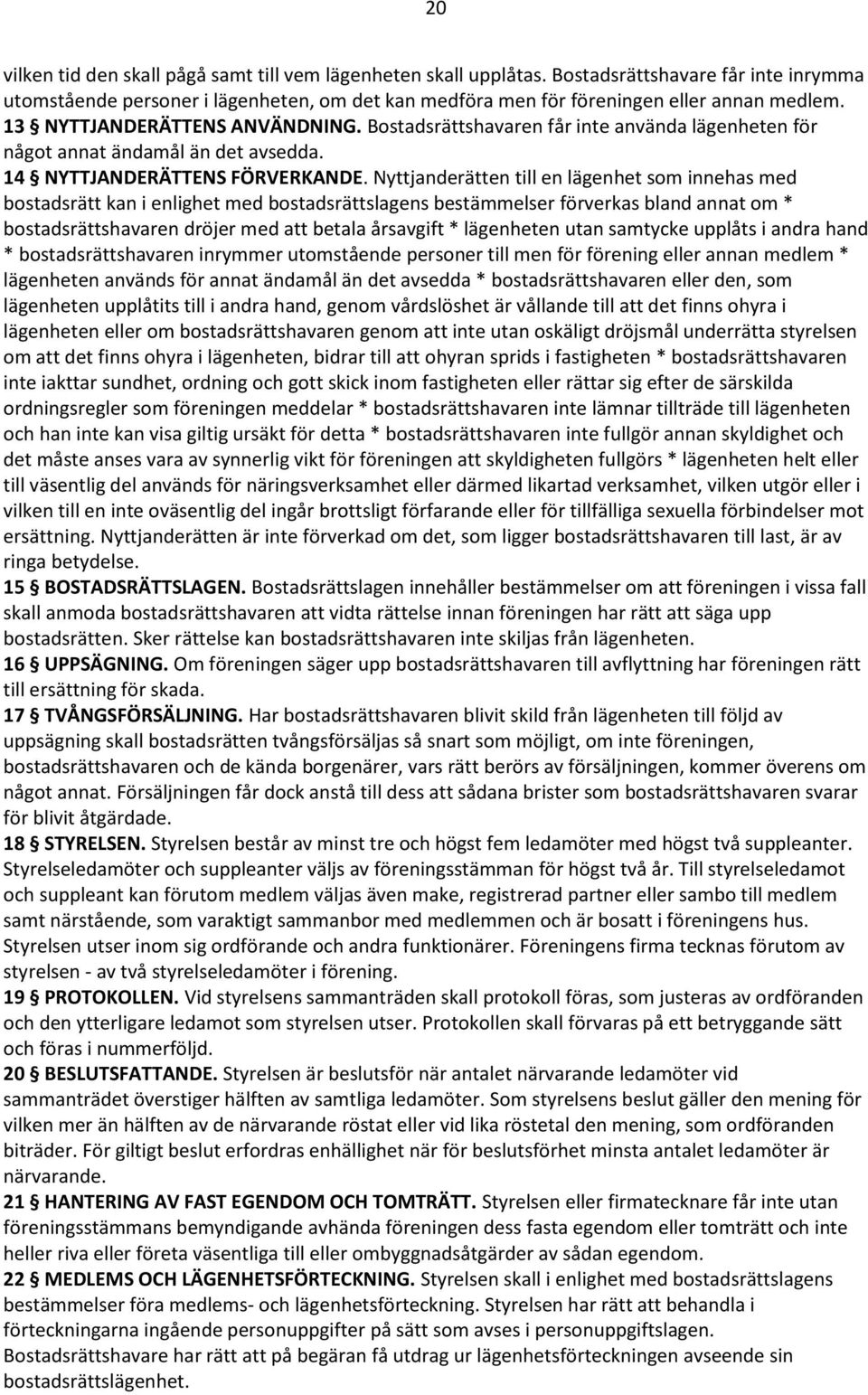 20

vilken tid den skall pågå samt till vem lägenheten skall upplåtas. Bostadsrättshavare får inte inrymma utomstående personer i lägenheten, om det kan medföra men för föreningen eller annan medlem.
13 § NYTTJANDERÄTTENS ANVÄNDNING. Bostadsrättshavaren får inte använda lägenheten för något annat ändamål än det avsedda.
14 § NYTTJANDERÄTTENS FÖRVERKANDE. Nyttjanderätten till en lägenhet som innehas med bostadsrätt kan i enlighet med bostadsrättslagens bestämmelser förverkas bland annat om * bostadsrättshavaren dröjer med att betala årsavgift * lägenheten utan samtycke upplåts i andra hand * bostadsrättshavaren inrymmer utomstående personer till men för förening eller annan medlem * lägenheten används för annat ändamål än det avsedda * bostadsrättshavaren eller den, som lägenheten upplåtits till i andra hand, genom vårdslöshet är vållande till att det finns ohyra i lägenheten eller om bostadsrättshavaren genom att inte utan oskäligt dröjsmål underrätta styrelsen om att det finns ohyra i lägenheten, bidrar till att ohyran sprids i fastigheten * bostadsrättshavaren inte iakttar sundhet, ordning och gott skick inom fastigheten eller rättar sig efter de särskilda ordningsregler som föreningen meddelar * bostadsrättshavaren inte lämnar tillträde till lägenheten och han inte kan visa giltig ursäkt för detta * bostadsrättshavaren inte fullgör annan skyldighet och det måste anses vara av synnerlig vikt för föreningen att skyldigheten fullgörs * lägenheten helt eller till väsentlig del används för näringsverksamhet eller därmed likartad verksamhet, vilken utgör eller i vilken till en inte oväsentlig del ingår brottsligt förfarande eller för tillfälliga sexuella förbindelser mot ersättning. Nyttjanderätten är inte förverkad om det, som ligger bostadsrättshavaren till last, är av ringa betydelse.
15 § BOSTADSRÄTTSLAGEN. Bostadsrättslagen innehåller bestämmelser om att föreningen i vissa fall skall anmoda bostadsrättshavaren att vidta rättelse innan föreningen har rätt att säga upp bostadsrätten. Sker rättelse kan bostadsrättshavaren inte skiljas från lägenheten.
16 § UPPSÄGNING. Om föreningen säger upp bostadsrättshavaren till avflyttning har föreningen rätt till ersättning för skada.
17 § TVÅNGSFÖRSÄLJNING. Har bostadsrättshavaren blivit skild från lägenheten till följd av uppsägning skall bostadsrätten tvångsförsäljas så snart som möjligt, om inte föreningen, bostadsrättshavaren och de kända borgenärer, vars rätt berörs av försäljningen, kommer överens om något annat. Försäljningen får dock anstå till dess att sådana brister som bostadsrättshavaren svarar för blivit åtgärdade.
18 § STYRELSEN. Styrelsen består av minst tre och högst fem ledamöter med högst två suppleanter. Styrelseledamöter och suppleanter väljs av föreningsstämman för högst två år. Till styrelseledamot och suppleant kan förutom medlem väljas även make, registrerad partner eller sambo till medlem samt närstående, som varaktigt sammanbor med medlemmen och är bosatt i föreningens hus. Styrelsen utser inom sig ordförande och andra funktionärer. Föreningens firma tecknas förutom av styrelsen - av två styrelseledamöter i förening.
19 § PROTOKOLLEN. Vid styrelsens sammanträden skall protokoll föras, som justeras av ordföranden och den ytterligare ledamot som styrelsen utser. Protokollen skall förvaras på ett betryggande sätt och föras i nummerföljd.
20 § BESLUTSFATTANDE. Styrelsen är beslutsför när antalet närvarande ledamöter vid sammanträdet överstiger hälften av samtliga ledamöter. Som styrelsens beslut gäller den mening för vilken mer än hälften av de närvarande röstat eller vid lika röstetal den mening, som ordföranden biträder. För giltigt beslut erfordras enhällighet när för beslutsförhet minsta antalet ledamöter är närvarande.
21 § HANTERING AV FAST EGENDOM OCH TOMTRÄTT. Styrelsen eller firmatecknare får inte utan föreningsstämmans bemyndigande avhända föreningen dess fasta egendom eller tomträtt och inte heller riva eller företa väsentliga till eller ombyggnadsåtgärder av sådan egendom.
22 § MEDLEMS OCH LÄGENHETSFÖRTECKNING. Styrelsen skall i enlighet med bostadsrättslagens bestämmelser föra medlems- och lägenhetsförteckning. Styrelsen har rätt att behandla i förteckningarna ingående personuppgifter på sätt som avses i personuppgiftslagen. Bostadsrättshavare har rätt att på begäran få utdrag ur lägenhetsförteckningen avseende sin bostadsrättslägenhet.